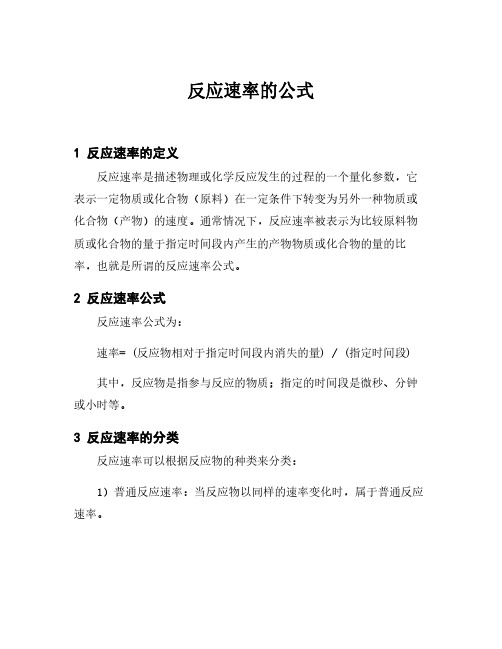 反应速率的公式

1 反应速率的定义

反应速率是描述物理或化学反应发生的过程的一个量化参数，它表示一定物质或化合物（原料）在一定条件下转变为另外一种物质或化合物（产物）的速度。通常情况下，反应速率被表示为比较原料物质或化合物的量于指定时间段内产生的产物物质或化合物的量的比率，也就是所谓的反应速率公式。

2 反应速率公式

反应速率公式为：

速率=（反应物相对于指定时间段内消失的量）/（指定时间段）

其中，反应物是指参与反应的物质；指定的时间段是微秒、分钟或小时等。

3 反应速率的分类

反应速率可以根据反应物的种类来分类：

1）普通反应速率：当反应物以同样的速率变化时，属于普通反应速率。